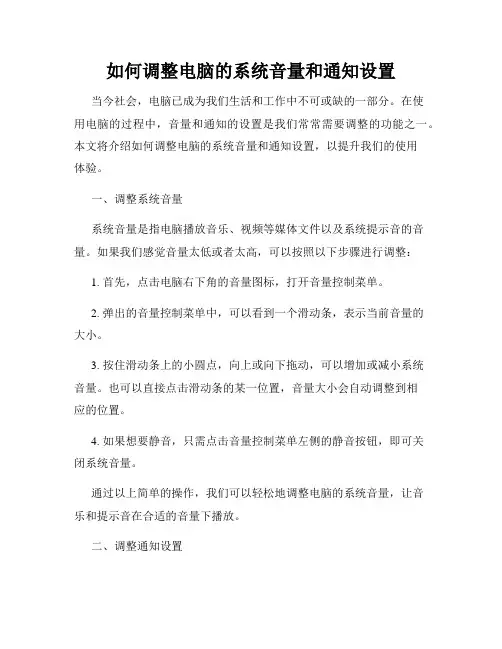 如何调整电脑的系统音量和通知设置

当今社会，电脑已成为我们生活和工作中不可或缺的一部分。在使用电脑的过程中，音量和通知的设置是我们常常需要调整的功能之一。本文将介绍如何调整电脑的系统音量和通知设置，以提升我们的使用体验。

一、调整系统音量

系统音量是指电脑播放音乐、视频等媒体文件以及系统提示音的音量。如果我们感觉音量太低或者太高，可以按照以下步骤进行调整：

1. 首先，点击电脑右下角的音量图标，打开音量控制菜单。

2. 弹出的音量控制菜单中，可以看到一个滑动条，表示当前音量的大小。

3. 按住滑动条上的小圆点，向上或向下拖动，可以增加或减小系统音量。也可以直接点击滑动条的某一位置，音量大小会自动调整到相应的位置。

4. 如果想要静音，只需点击音量控制菜单左侧的静音按钮，即可关闭系统音量。

通过以上简单的操作，我们可以轻松地调整电脑的系统音量，让音乐和提示音在合适的音量下播放。

二、调整通知设置